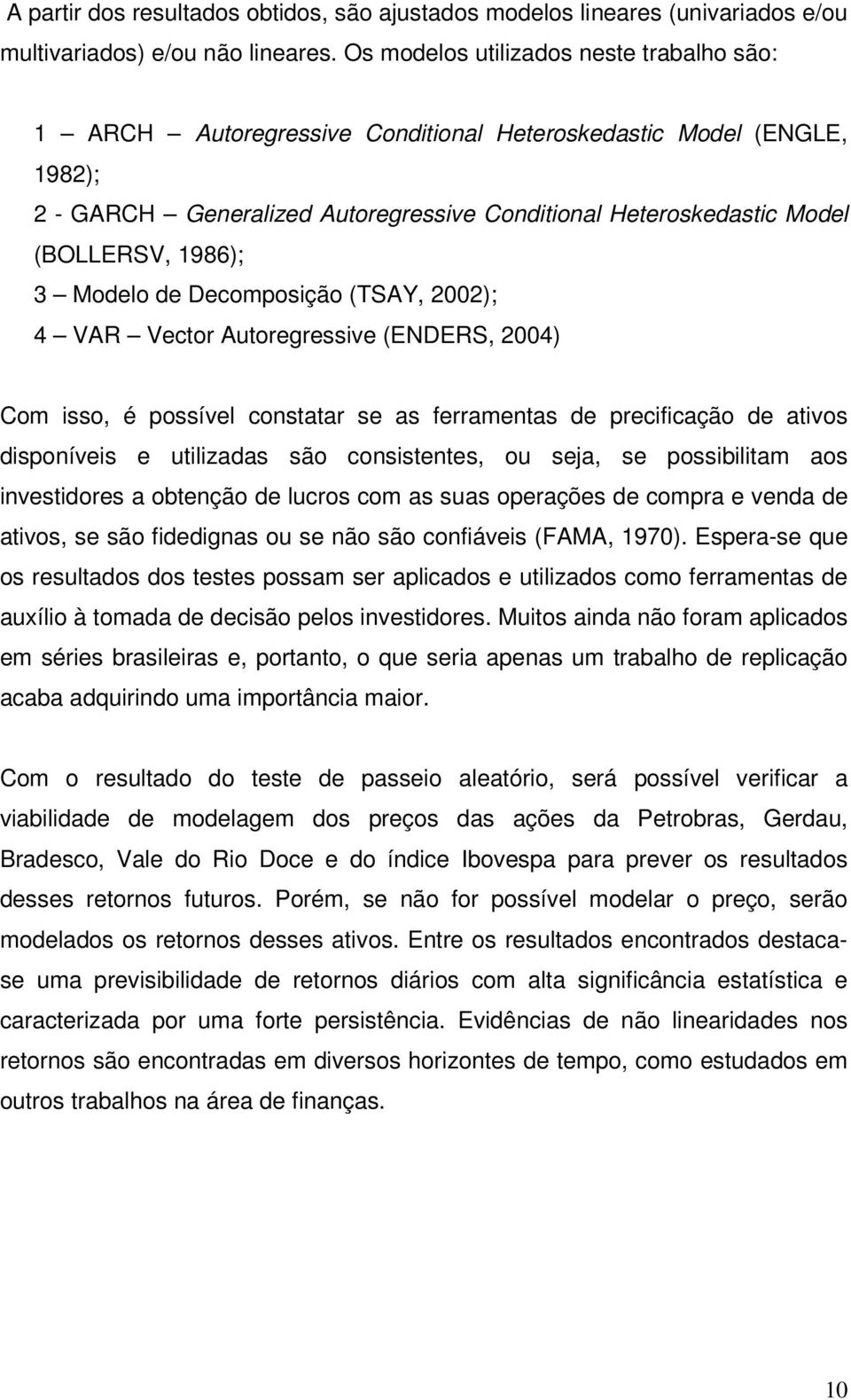 A partir dos resultados obtidos, são ajustados modelos lineares (univariados e/ou multivariados) e/ou não lineares. Os modelos utilizados neste trabalho são:

1 — ARCH — Autoregressive Conditional Heteroskedastic Model (ENGLE, 1982);
2 - GARCH — Generalized Autoregressive Conditional Heteroskedastic Model (BOLLERSV, 1986);
3 — Modelo de Decomposição (TSAY, 2002);
4 — VAR — Vector Autoregressive (ENDERS, 2004)

Com isso, é possível constatar se as ferramentas de precificação de ativos disponíveis e utilizadas são consistentes, ou seja, se possibilitam aos investidores a obtenção de lucros com as suas operações de compra e venda de ativos, se são fidedignas ou se não são confiáveis (FAMA, 1970). Espera-se que os resultados dos testes possam ser aplicados e utilizados como ferramentas de auxílio à tomada de decisão pelos investidores. Muitos ainda não foram aplicados em séries brasileiras e, portanto, o que seria apenas um trabalho de replicação acaba adquirindo uma importância maior.

Com o resultado do teste de passeio aleatório, será possível verificar a viabilidade de modelagem dos preços das ações da Petrobras, Gerdau, Bradesco, Vale do Rio Doce e do índice Ibovespa para prever os resultados desses retornos futuros. Porém, se não for possível modelar o preço, serão modelados os retornos desses ativos. Entre os resultados encontrados destaca-se uma previsibilidade de retornos diários com alta significância estatística e caracterizada por uma forte persistência. Evidências de não linearidades nos retornos são encontradas em diversos horizontes de tempo, como estudados em outros trabalhos na área de finanças.

10